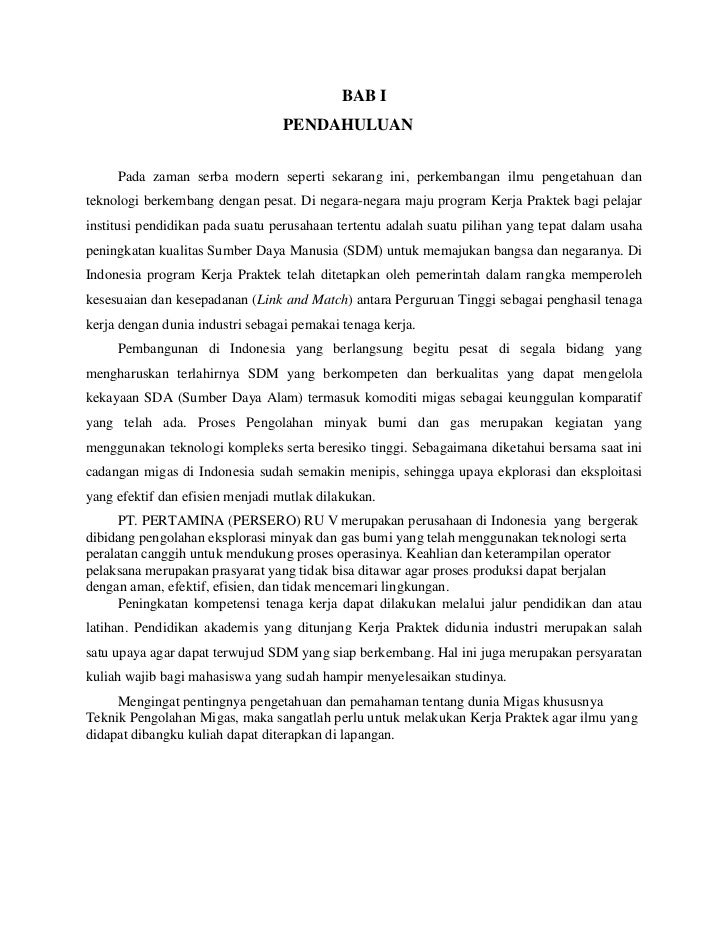 BAB I
PENDAHULUAN

Pada zaman serba modern seperti sekarang ini, perkembangan ilmu pengetahuan dan teknologi berkembang dengan pesat. Di negara-negara maju program Kerja Praktek bagi pelajar institusi pendidikan pada suatu perusahaan tertentu adalah suatu pilihan yang tepat dalam usaha peningkatan kualitas Sumber Daya Manusia (SDM) untuk memajukan bangsa dan negaranya. Di Indonesia program Kerja Praktek telah ditetapkan oleh pemerintah dalam rangka memperoleh kesesuaian dan kesepadanan (Link and Match) antara Perguruan Tinggi sebagai penghasil tenaga kerja dengan dunia industri sebagai pemakai tenaga kerja.

Pembangunan di Indonesia yang berlangsung begitu pesat di segala bidang yang mengharuskan terlahirnya SDM yang berkompeten dan berkualitas yang dapat mengelola kekayaan SDA (Sumber Daya Alam) termasuk komoditi migas sebagai keunggulan komparatif yang telah ada. Proses Pengolahan minyak bumi dan gas merupakan kegiatan yang menggunakan teknologi kompleks serta beresiko tinggi. Sebagaimana diketahui bersama saat ini cadangan migas di Indonesia sudah semakin menipis, sehingga upaya ekplorasi dan eksploitasi yang efektif dan efisien menjadi mutlak dilakukan.

PT. PERTAMINA (PERSERO) RU V merupakan perusahaan di Indonesia yang bergerak dibidang pengolahan eksplorasi minyak dan gas bumi yang telah menggunakan teknologi serta peralatan canggih untuk mendukung proses operasinya. Keahlian dan keterampilan operator pelaksana merupakan prasyarat yang tidak bisa ditawar agar proses produksi dapat berjalan dengan aman, efektif, efisien, dan tidak mencemari lingkungan.

Peningkatan kompetensi tenaga kerja dapat dilakukan melalui jalur pendidikan dan atau latihan. Pendidikan akademis yang ditunjang Kerja Praktek didunia industri merupakan salah satu upaya agar dapat terwujud SDM yang siap berkembang. Hal ini juga merupakan persyaratan kuliah wajib bagi mahasiswa yang sudah hampir menyelesaikan studinya.

Mengingat pentingnya pengetahuan dan pemahaman tentang dunia Migas khususnya Teknik Pengolahan Migas, maka sangatlah perlu untuk melakukan Kerja Praktek agar ilmu yang didapat dibangku kuliah dapat diterapkan di lapangan.